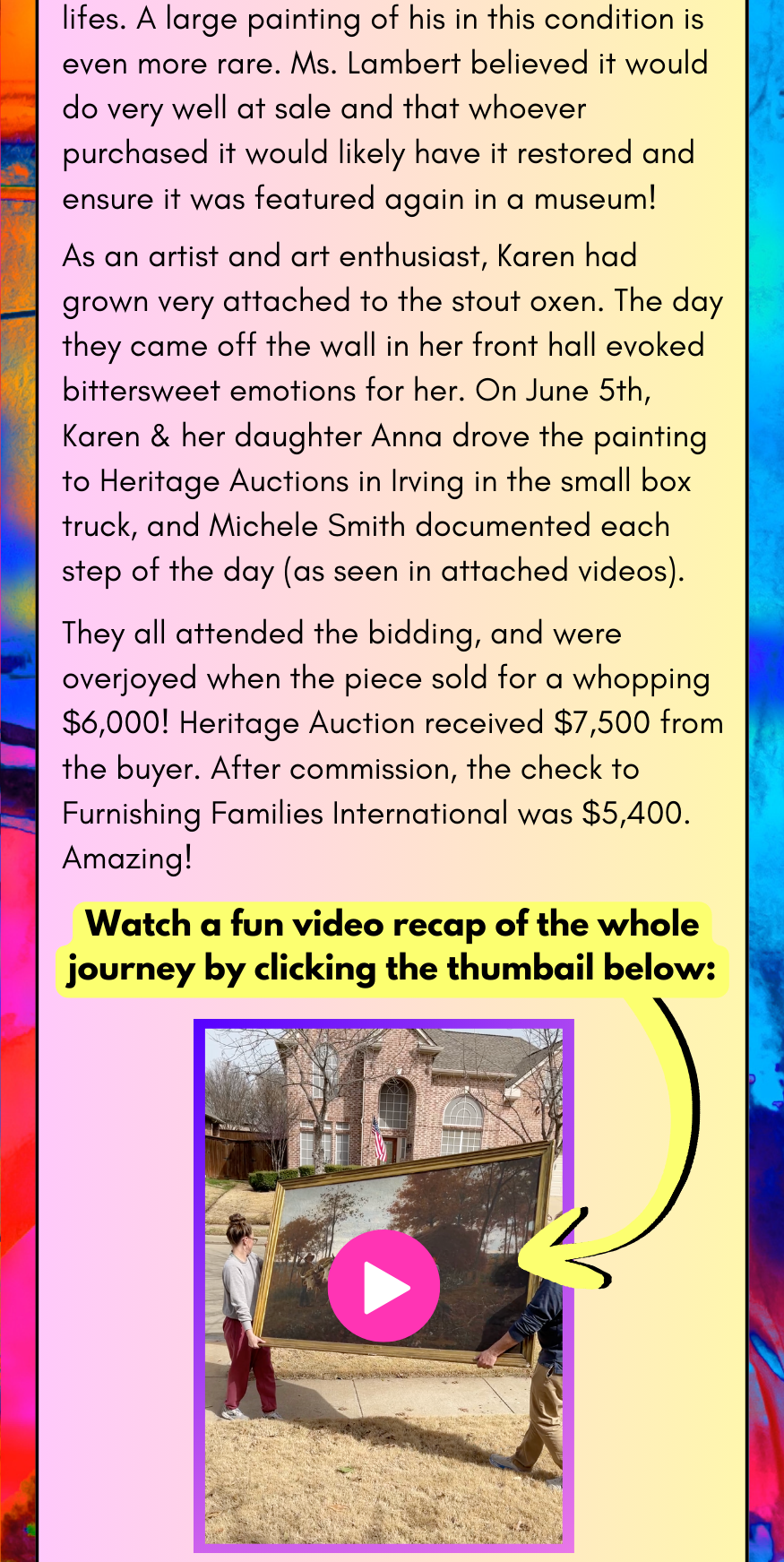 lifes. A large painting of his in this condition is even more rare. Ms. Lambert believed it would do very well at sale and that whoever purchased it would likely have it restored and ensure it was featured again in a museum!

As an artist and art enthusiast, Karen had grown very attached to the stout oxen. The day they came off the wall in her front hall evoked bittersweet emotions for her. On June 5th, Karen & her daughter Anna drove the painting to Heritage Auctions in Irving in the small box truck, and Michele Smith documented each step of the day (as seen in attached videos).

They all attended the bidding, and were overjoyed when the piece sold for a whopping $6,000! Heritage Auction received $7,500 from the buyer. After commission, the check to Furnishing Families International was $5,400. Amazing!

Watch a fun video recap of the whole journey by clicking the thumbail below: